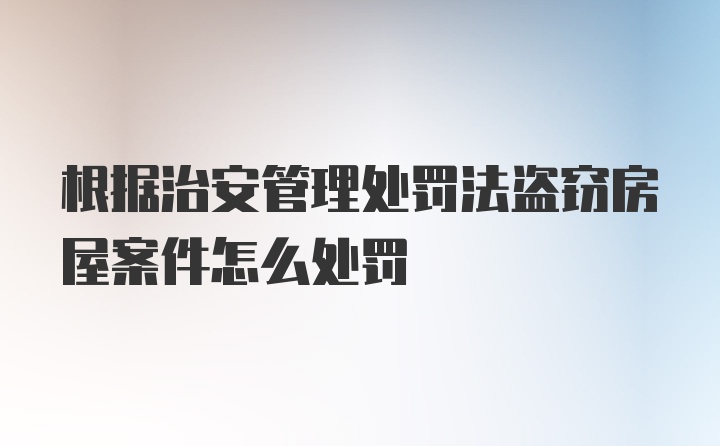 根据治安管理处罚法盗窃房屋案件怎么处罚